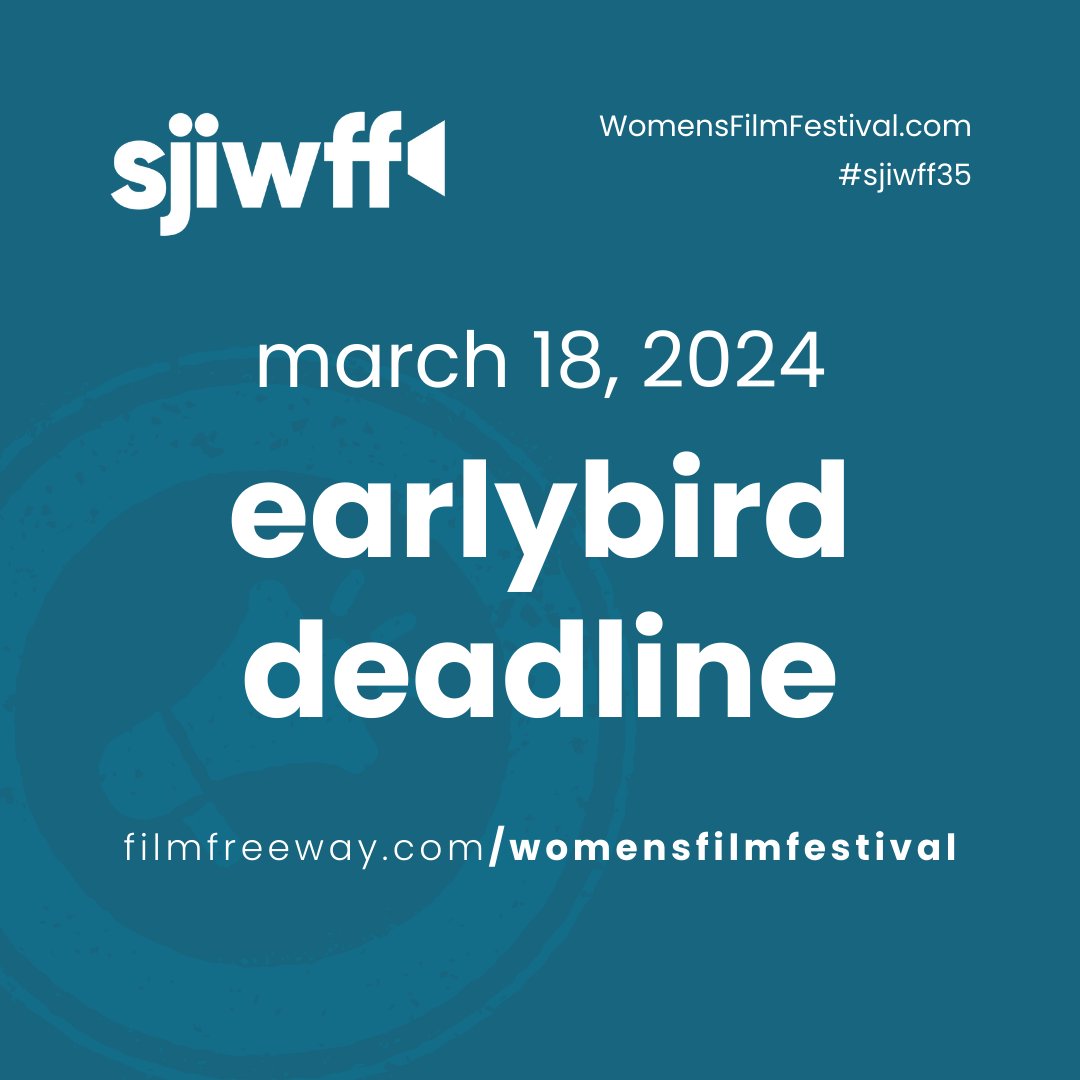 sjiwff

WomensFilmFestival.com
#sjiwff35

march 18, 2024

earlybird deadline

filmfreeway.com/womensfilmfestival